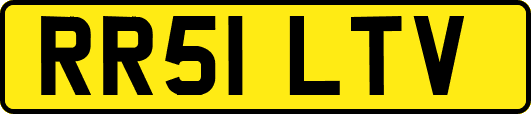 RR51 LTV